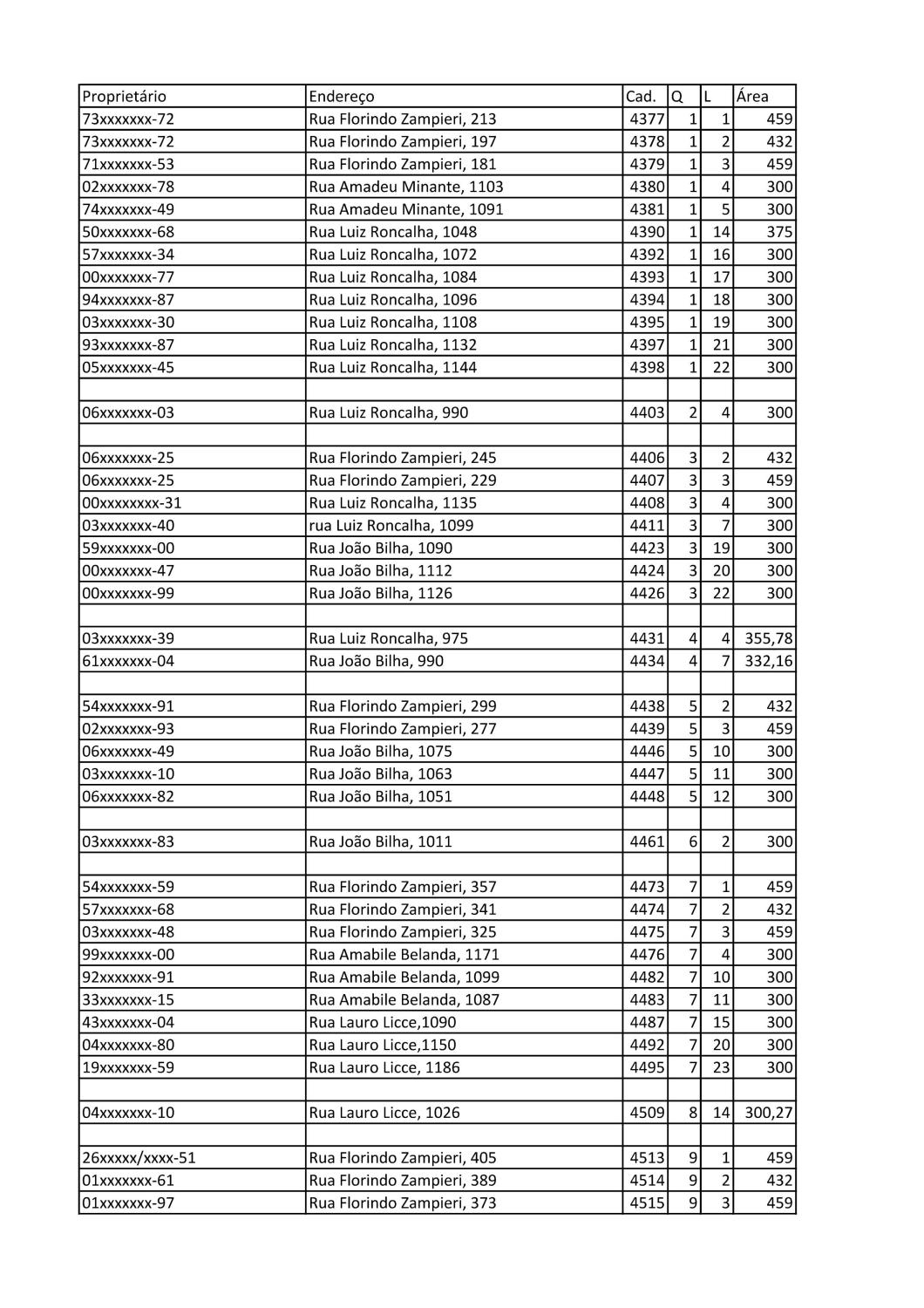 | Proprietário | Endereço | Cad. | Q | L | Área |
|---|---|---|---|---|---|
| 73xxxxxxx-72 | Rua Florindo Zampieri, 213 | 4377 | 1 | 1 | 459 |
| 73xxxxxxx-72 | Rua Florindo Zampieri, 197 | 4378 | 1 | 2 | 432 |
| 71xxxxxxx-53 | Rua Florindo Zampieri, 181 | 4379 | 1 | 3 | 459 |
| 02xxxxxxx-78 | Rua Amadeu Minante, 1103 | 4380 | 1 | 4 | 300 |
| 74xxxxxxx-49 | Rua Amadeu Minante, 1091 | 4381 | 1 | 5 | 300 |
| 50xxxxxxx-68 | Rua Luiz Roncalha, 1048 | 4390 | 1 | 14 | 375 |
| 57xxxxxxx-34 | Rua Luiz Roncalha, 1072 | 4392 | 1 | 16 | 300 |
| 00xxxxxxx-77 | Rua Luiz Roncalha, 1084 | 4393 | 1 | 17 | 300 |
| 94xxxxxxx-87 | Rua Luiz Roncalha, 1096 | 4394 | 1 | 18 | 300 |
| 03xxxxxxx-30 | Rua Luiz Roncalha, 1108 | 4395 | 1 | 19 | 300 |
| 93xxxxxxx-87 | Rua Luiz Roncalha, 1132 | 4397 | 1 | 21 | 300 |
| 05xxxxxxx-45 | Rua Luiz Roncalha, 1144 | 4398 | 1 | 22 | 300 |
| | | | | | |
| 06xxxxxxx-03 | Rua Luiz Roncalha, 990 | 4403 | 2 | 4 | 300 |
| | | | | | |
| 06xxxxxxx-25 | Rua Florindo Zampieri, 245 | 4406 | 3 | 2 | 432 |
| 06xxxxxxx-25 | Rua Florindo Zampieri, 229 | 4407 | 3 | 3 | 459 |
| 00xxxxxxxx-31 | Rua Luiz Roncalha, 1135 | 4408 | 3 | 4 | 300 |
| 03xxxxxxx-40 | rua Luiz Roncalha, 1099 | 4411 | 3 | 7 | 300 |
| 59xxxxxxx-00 | Rua João Bilha, 1090 | 4423 | 3 | 19 | 300 |
| 00xxxxxxx-47 | Rua João Bilha, 1112 | 4424 | 3 | 20 | 300 |
| 00xxxxxxx-99 | Rua João Bilha, 1126 | 4426 | 3 | 22 | 300 |
| | | | | | |
| 03xxxxxxx-39 | Rua Luiz Roncalha, 975 | 4431 | 4 | 4 | 355,78 |
| 61xxxxxxx-04 | Rua João Bilha, 990 | 4434 | 4 | 7 | 332,16 |
| | | | | | |
| 54xxxxxxx-91 | Rua Florindo Zampieri, 299 | 4438 | 5 | 2 | 432 |
| 02xxxxxxx-93 | Rua Florindo Zampieri, 277 | 4439 | 5 | 3 | 459 |
| 06xxxxxxx-49 | Rua João Bilha, 1075 | 4446 | 5 | 10 | 300 |
| 03xxxxxxx-10 | Rua João Bilha, 1063 | 4447 | 5 | 11 | 300 |
| 06xxxxxxx-82 | Rua João Bilha, 1051 | 4448 | 5 | 12 | 300 |
| | | | | | |
| 03xxxxxxx-83 | Rua João Bilha, 1011 | 4461 | 6 | 2 | 300 |
| | | | | | |
| 54xxxxxxx-59 | Rua Florindo Zampieri, 357 | 4473 | 7 | 1 | 459 |
| 57xxxxxxx-68 | Rua Florindo Zampieri, 341 | 4474 | 7 | 2 | 432 |
| 03xxxxxxx-48 | Rua Florindo Zampieri, 325 | 4475 | 7 | 3 | 459 |
| 99xxxxxxx-00 | Rua Amabile Belanda, 1171 | 4476 | 7 | 4 | 300 |
| 92xxxxxxx-91 | Rua Amabile Belanda, 1099 | 4482 | 7 | 10 | 300 |
| 33xxxxxxx-15 | Rua Amabile Belanda, 1087 | 4483 | 7 | 11 | 300 |
| 43xxxxxxx-04 | Rua Lauro Licce,1090 | 4487 | 7 | 15 | 300 |
| 04xxxxxxx-80 | Rua Lauro Licce,1150 | 4492 | 7 | 20 | 300 |
| 19xxxxxxx-59 | Rua Lauro Licce, 1186 | 4495 | 7 | 23 | 300 |
| | | | | | |
| 04xxxxxxx-10 | Rua Lauro Licce, 1026 | 4509 | 8 | 14 | 300,27 |
| | | | | | |
| 26xxxxx/xxxx-51 | Rua Florindo Zampieri, 405 | 4513 | 9 | 1 | 459 |
| 01xxxxxxx-61 | Rua Florindo Zampieri, 389 | 4514 | 9 | 2 | 432 |
| 01xxxxxxx-97 | Rua Florindo Zampieri, 373 | 4515 | 9 | 3 | 459 |